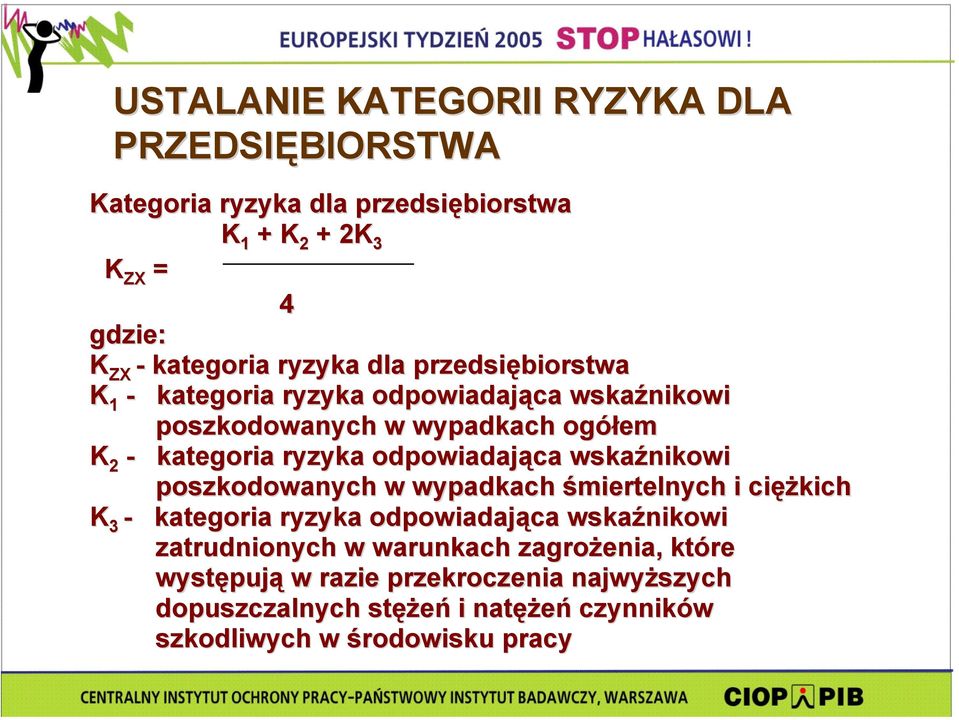 EUROPEJSKI TYDZIEŃ 2005 STOP HAŁASOWI !

USTALANIE KATEGORII RYZYKA DLA PRZEDSIĘBIORSTWA

Kategoria ryzyka dla przedsiębiorstwa

$K_{ZX} = \frac{K_1 + K_2 + 2K_3}{4}$

gdzie:
$K_{ZX}$ - kategoria ryzyka dla przedsiębiorstwa
$K_1$ - kategoria ryzyka odpowiadająca wskaźnikowi poszkodowanych w wypadkach ogółem
$K_2$ - kategoria ryzyka odpowiadająca wskaźnikowi poszkodowanych w wypadkach śmiertelnych i ciężkich
$K_3$ - kategoria ryzyka odpowiadająca wskaźnikowi zatrudnionych w warunkach zagrożenia, które występują w razie przekroczenia najwyższych dopuszczalnych stężeń i natężeń czynników szkodliwych w środowisku pracy

CENTRALNY INSTYTUT OCHRONY PRACY-PAŃSTWOWY INSTYTUT BADAWCZY, WARSZAWA CIOP PIB